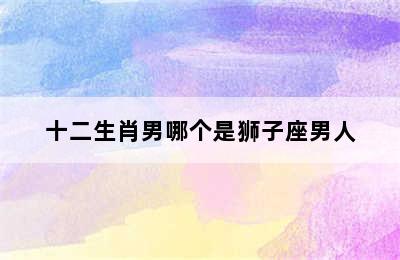 十二生肖男哪个是狮子座男人